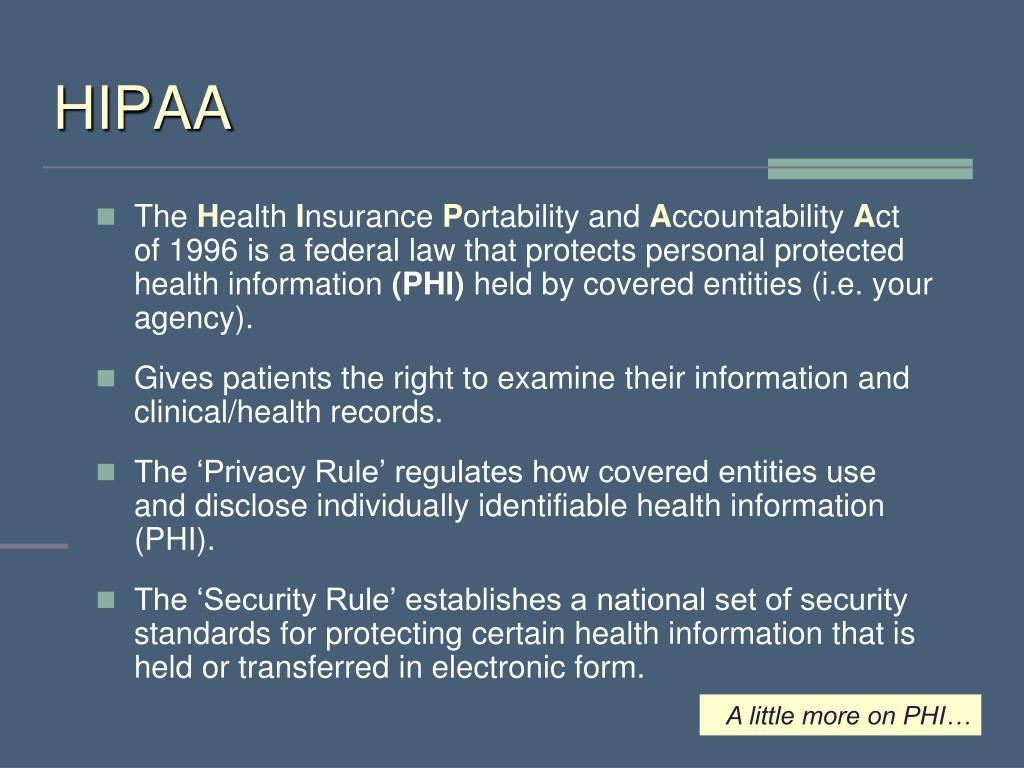 HIPAA

The Health Insurance Portability and Accountability Act of 1996 is a federal law that protects personal protected health information (PHI) held by covered entities (i.e. your agency).

Gives patients the right to examine their information and clinical/health records.

The ‘Privacy Rule’ regulates how covered entities use and disclose individually identifiable health information (PHI).

The ‘Security Rule’ establishes a national set of security standards for protecting certain health information that is held or transferred in electronic form.

A little more on PHI…